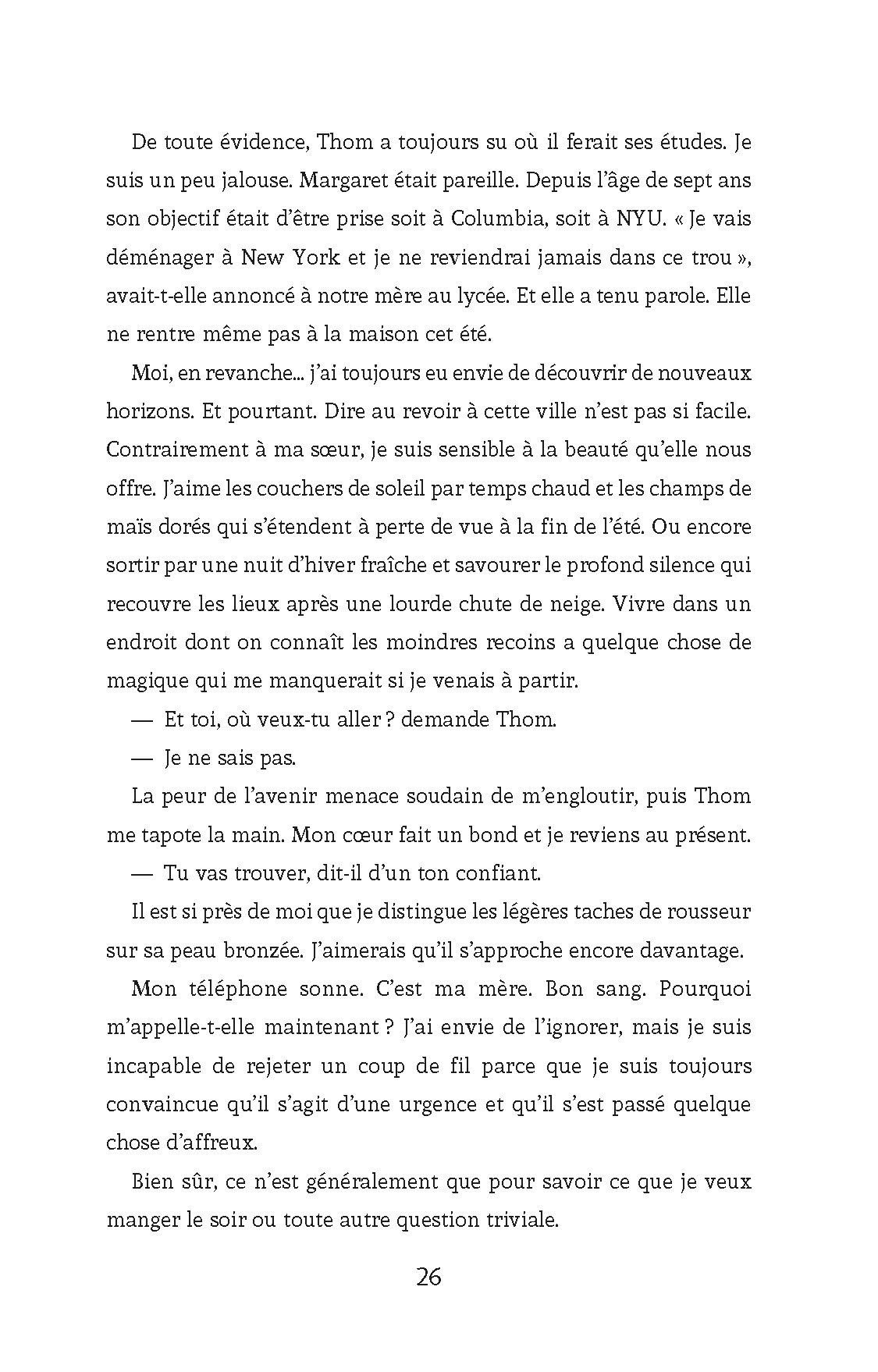 De toute évidence, Thom a toujours su où il ferait ses études. Je suis un peu jalouse. Margaret était pareille. Depuis l'âge de sept ans son objectif était d'être prise soit à Columbia, soit à NYU. « Je vais déménager à New York et je ne reviendrai jamais dans ce trou », avait-t-elle annoncé à notre mère au lycée. Et elle a tenu parole. Elle ne rentre même pas à la maison cet été.

Moi, en revanche… j'ai toujours eu envie de découvrir de nouveaux horizons. Et pourtant. Dire au revoir à cette ville n'est pas si facile. Contrairement à ma sœur, je suis sensible à la beauté qu'elle nous offre. J'aime les couchers de soleil par temps chaud et les champs de maïs dorés qui s'étendent à perte de vue à la fin de l'été. Ou encore sortir par une nuit d'hiver fraîche et savourer le profond silence qui recouvre les lieux après une lourde chute de neige. Vivre dans un endroit dont on connaît les moindres recoins a quelque chose de magique qui me manquerait si je venais à partir.

— Et toi, où veux-tu aller ? demande Thom.

— Je ne sais pas.

La peur de l'avenir menace soudain de m'engloutir, puis Thom me tapote la main. Mon cœur fait un bond et je reviens au présent.

— Tu vas trouver, dit-il d'un ton confiant.

Il est si près de moi que je distingue les légères taches de rousseur sur sa peau bronzée. J'aimerais qu'il s'approche encore davantage.

Mon téléphone sonne. C'est ma mère. Bon sang. Pourquoi m'appelle-t-elle maintenant ? J'ai envie de l'ignorer, mais je suis incapable de rejeter un coup de fil parce que je suis toujours convaincue qu'il s'agit d'une urgence et qu'il s'est passé quelque chose d'affreux.

Bien sûr, ce n'est généralement que pour savoir ce que je veux manger le soir ou toute autre question triviale.

26